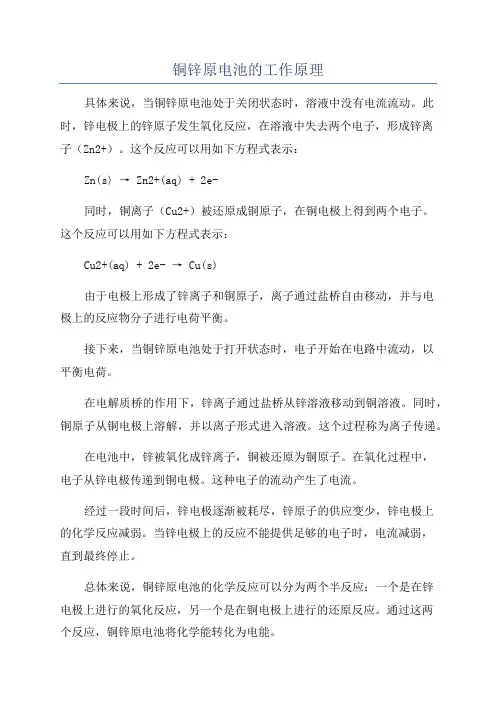 铜锌原电池的工作原理

具体来说，当铜锌原电池处于关闭状态时，溶液中没有电流流动。此时，锌电极上的锌原子发生氧化反应，在溶液中失去两个电子，形成锌离子（Zn2+）。这个反应可以用如下方程式表示：

Zn(s) → Zn2+(aq) + 2e-

同时，铜离子（Cu2+）被还原成铜原子，在铜电极上得到两个电子。这个反应可以用如下方程式表示：

Cu2+(aq) + 2e- → Cu(s)

由于电极上形成了锌离子和铜原子，离子通过盐桥自由移动，并与电极上的反应物分子进行电荷平衡。

接下来，当铜锌原电池处于打开状态时，电子开始在电路中流动，以平衡电荷。

在电解质桥的作用下，锌离子通过盐桥从锌溶液移动到铜溶液。同时，铜原子从铜电极上溶解，并以离子形式进入溶液。这个过程称为离子传递。

在电池中，锌被氧化成锌离子，铜被还原为铜原子。在氧化过程中，电子从锌电极传递到铜电极。这种电子的流动产生了电流。

经过一段时间后，锌电极逐渐被耗尽，锌原子的供应变少，锌电极上的化学反应减弱。当锌电极上的反应不能提供足够的电子时，电流减弱，直到最终停止。

总体来说，铜锌原电池的化学反应可以分为两个半反应：一个是在锌电极上进行的氧化反应，另一个是在铜电极上进行的还原反应。通过这两个反应，铜锌原电池将化学能转化为电能。